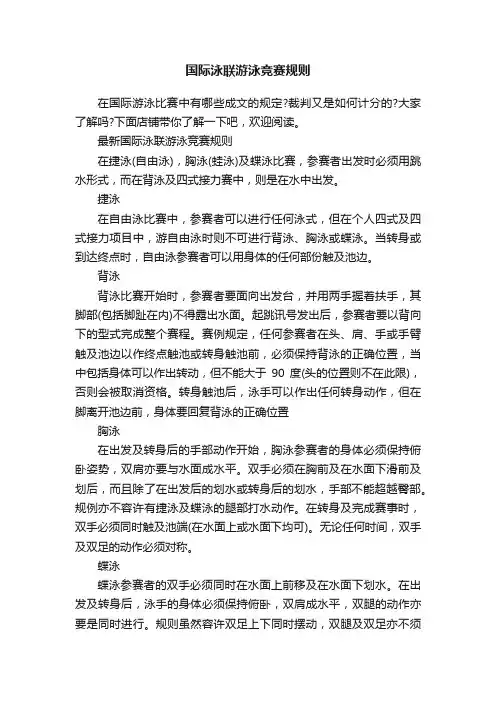 国际泳联游泳竞赛规则

在国际游泳比赛中有哪些成文的规定?裁判又是如何计分的?大家了解吗?下面店铺带你了解一下吧，欢迎阅读。

最新国际泳联游泳竞赛规则

在捷泳(自由泳)，胸泳(蛙泳)及蝶泳比赛，参赛者出发时必须用跳水形式，而在背泳及四式接力赛中，则是在水中出发。

捷泳

在自由泳比赛中，参赛者可以进行任何泳式，但在个人四式及四式接力项目中，游自由泳时则不可进行背泳、胸泳或蝶泳。当转身或到达终点时，自由泳参赛者可以用身体的任何部份触及池边。

背泳

背泳比赛开始时，参赛者要面向出发台，并用两手握着扶手，其脚部(包括脚趾在内)不得露出水面。起跳讯号发出后，参赛者要以背向下的型式完成整个赛程。赛例规定，任何参赛者在头、肩、手或手臂触及池边以作终点触池或转身触池前，必须保持背泳的正确位置，当中包括身体可以作出转动，但不能大于 90 度(头的位置则不在此限)，否则会被取消资格。转身触池后，泳手可以作出任何转身动作，但在脚离开池边前，身体要回复背泳的正确位置

胸泳

在出发及转身后的手部动作开始，胸泳参赛者的身体必须保持俯卧姿势，双肩亦要与水面成水平。双手必须在胸前及在水面下滑前及划后，而且除了在出发后的划水或转身后的划水，手部不能超越臀部。规例亦不容许有捷泳及蝶泳的腿部打水动作。在转身及完成赛事时，双手必须同时触及池端(在水面上或水面下均可)。无论任何时间，双手及双足的动作必须对称。

蝶泳

蝶泳参赛者的双手必须同时在水面上前移及在水面下划水。在出发及转身后，泳手的身体必须保持俯卧，双肩成水平，双腿的动作亦要是同时进行。规则虽然容许双足上下同时摆动，双腿及双足亦不须